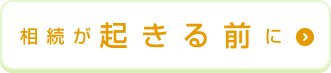 相続が起きる前に